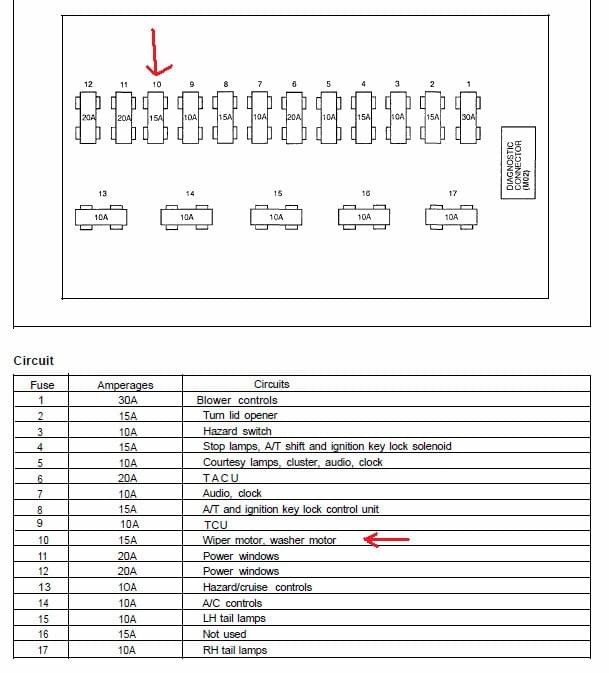 12 11 10 9 8 7 6 5 4 3 2 1

20A 20A 15A 10A 15A 10A 20A 10A 15A 10A 15A 30A

DIAGNOSTIC CONNECTOR (M02)

13 14 15 16 17

10A 10A 10A 10A 10A

Circuit

| Fuse | Amperages | Circuits |
|---|---|---|
| 1 | 30A | Blower controls |
| 2 | 15A | Turn lid opener |
| 3 | 10A | Hazard switch |
| 4 | 15A | Stop lamps, A/T shift and ignition key lock solenoid |
| 5 | 10A | Courtesy lamps, cluster, audio, clock |
| 6 | 20A | TACU |
| 7 | 10A | Audio, clock |
| 8 | 15A | A/T and ignition key lock control unit |
| 9 | 10A | TCU |
| 10 | 15A | Wiper motor, washer motor |
| 11 | 20A | Power windows |
| 12 | 20A | Power windows |
| 13 | 10A | Hazard/cruise controls |
| 14 | 10A | A/C controls |
| 15 | 10A | LH tail lamps |
| 16 | 15A | Not used |
| 17 | 10A | RH tail lamps |